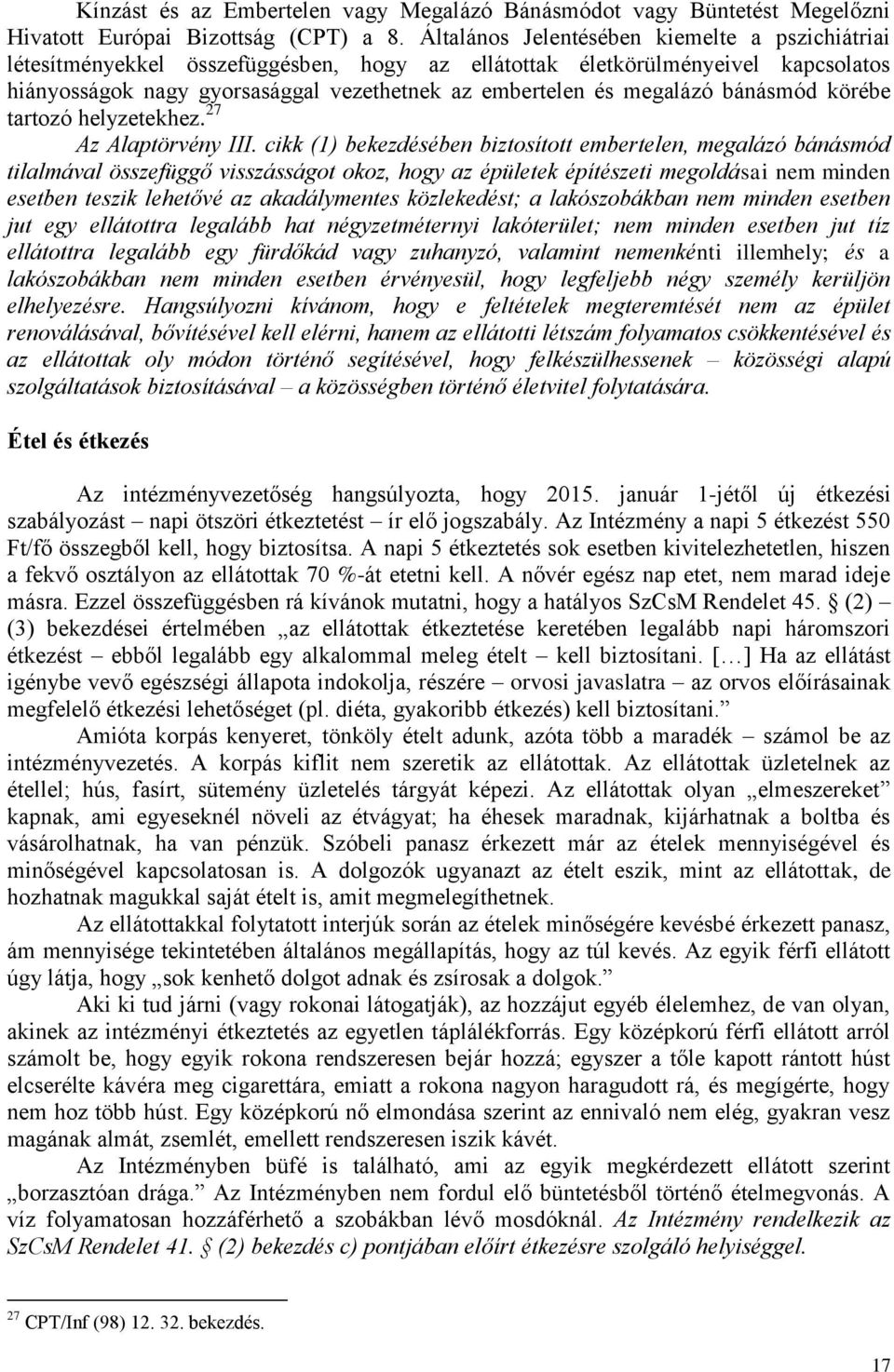 Kínzást és az Embertelen vagy Megalázó Bánásmódot vagy Büntetést Megelőzni Hivatott Európai Bizottság (CPT) a 8. Általános Jelentésében kiemelte a pszichiátriai létesítményekkel összefüggésben, hogy az ellátottak életkörülményeivel kapcsolatos hiányosságok nagy gyorsasággal vezethetnek az embertelen és megalázó bánásmód körébe tartozó helyzetekhez.$^{27}$

Az Alaptörvény III. cikk (1) bekezdésében biztosított embertelen, megalázó bánásmód tilalmával összefüggő visszásságot okoz, hogy az épületek építészeti megoldásai nem minden esetben teszik lehetővé az akadálymentes közlekedést; a lakószobákban nem minden esetben jut egy ellátottra legalább hat négyzetméternyi lakóterület; nem minden esetben jut tíz ellátottra legalább egy fürdőkád vagy zuhanyzó, valamint nemenkénti illemhely; és a lakószobákban nem minden esetben érvényesül, hogy legfeljebb négy személy kerüljön elhelyezésre. Hangsúlyozni kívánom, hogy e feltételek megteremtését nem az épület renoválásával, bővítésével kell elérni, hanem az ellátotti létszám folyamatos csökkentésével és az ellátottak oly módon történő segítésével, hogy felkészülhessenek – közösségi alapú szolgáltatások biztosításával – a közösségben történő életvitel folytatására.

Étel és étkezés

Az intézményvezetőség hangsúlyozta, hogy 2015. január 1-jétől új étkezési szabályozást – napi ötszöri étkeztetést – ír elő jogszabály. Az Intézmény a napi 5 étkezést 550 Ft/fő összegből kell, hogy biztosítsa. A napi 5 étkeztetés sok esetben kivitelezhetetlen, hiszen a fekvő osztályon az ellátottak 70 %-át etetni kell. A nővér egész nap etet, nem marad ideje másra. Ezzel összefüggésben rá kívánok mutatni, hogy a hatályos SzCsM Rendelet 45. § (2) – (3) bekezdései értelmében „az ellátottak étkeztetése keretében legalább napi háromszori étkezést – ebből legalább egy alkalommal meleg ételt – kell biztosítani. […] Ha az ellátást igénybe vevő egészségi állapota indokolja, részére – orvosi javaslatra – az orvos előírásainak megfelelő étkezési lehetőséget (pl. diéta, gyakoribb étkezés) kell biztosítani.”

Amióta korpás kenyeret, tönköly ételt adunk, azóta több a maradék – számol be az intézményvezetés. A korpás kiflit nem szeretik az ellátottak. Az ellátottak üzletelnek az étellel; hús, fasírt, sütemény üzletelés tárgyát képezi. Az ellátottak olyan „elmeszereket” kapnak, ami egyeseknél növeli az étvágyat; ha éhesek maradnak, kijárhatnak a boltba és vásárolhatnak, ha van pénzük. Szóbeli panasz érkezett már az ételek mennyiségével és minőségével kapcsolatosan is. A dolgozók ugyanazt az ételt eszik, mint az ellátottak, de hozhatnak magukkal saját ételt is, amit megmelegíthetnek.

Az ellátottakkal folytatott interjúk során az ételek minőségére kevésbé érkezett panasz, ám mennyisége tekintetében általános megállapítás, hogy az túl kevés. Az egyik férfi ellátott úgy látja, hogy „sok kenhető dolgot adnak és zsírosak a dolgok.”

Aki ki tud járni (vagy rokonai látogatják), az hozzájut egyéb élelemhez, de van olyan, akinek az intézményi étkeztetés az egyetlen táplálékforrás. Egy középkorú férfi ellátott arról számolt be, hogy egyik rokona rendszeresen bejár hozzá; egyszer a tőle kapott rántott húst elcserélte kávéra meg cigarettára, emiatt a rokona nagyon haragudott rá, és megígérte, hogy nem hoz több húst. Egy középkorú nő elmondása szerint az ennivaló nem elég, gyakran vesz magának almát, zsemlét, emellett rendszeresen iszik kávét.

Az Intézményben büfé is található, ami az egyik megkérdezett ellátott szerint „borzasztóan drága.” Az Intézményben nem fordul elő büntetésből történő ételmegvonás. A víz folyamatosan hozzáférhető a szobákban lévő mosdóknál. Az Intézmény rendelkezik az SzCsM Rendelet 41. § (2) bekezdés c) pontjában előírt étkezésre szolgáló helyiséggel.

$^{27}$ CPT/Inf (98) 12. 32. bekezdés.

17